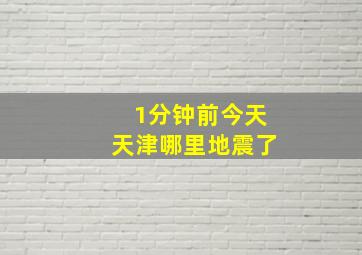 1分钟前今天
天津哪里地震了